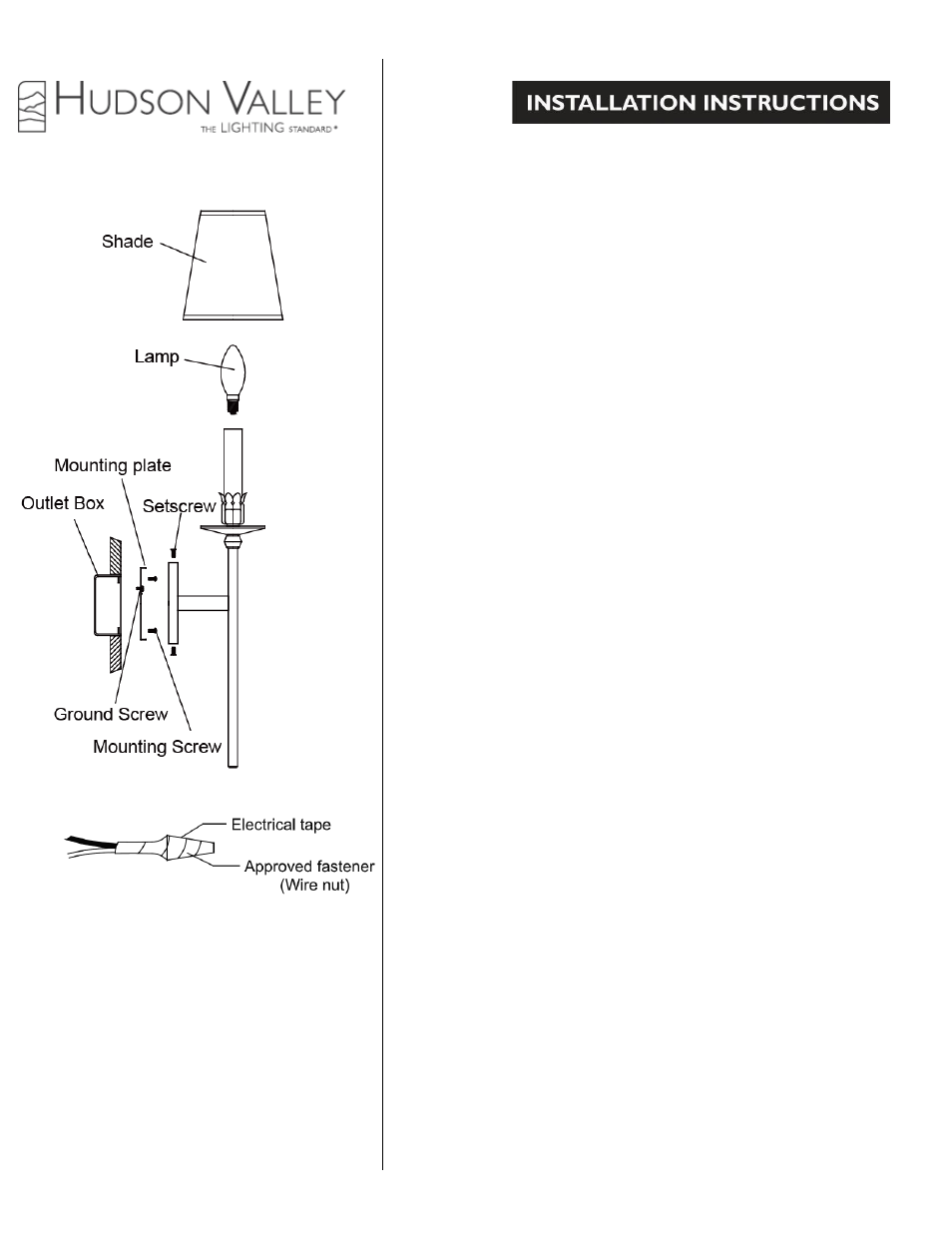 HUDSON VALLEY
THE LIGHTING STANDARD®

INSTALLATION INSTRUCTIONS

Shade

Lamp

Mounting plate

Outlet Box

Setscrew

Ground Screw

Mounting Screw

Electrical tape

Approved fastener (Wire nut)